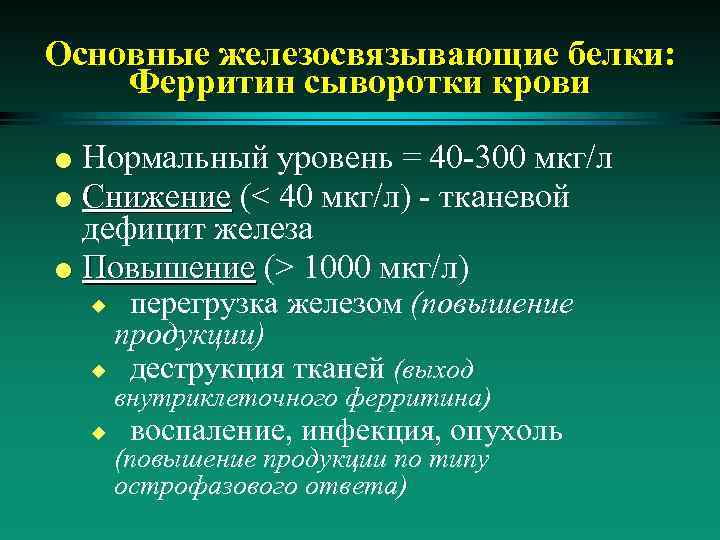 Основные железосвязывающие белки:
Ферритин сыворотки крови

Нормальный уровень = 40-300 мкг/л

Снижение (< 40 мкг/л) - тканевой дефицит железа

Повышение (> 1000 мкг/л)

перегрузка железом (повышение продукции)

деструкция тканей (выход внутриклеточного ферритина)

воспаление, инфекция, опухоль (повышение продукции по типу острофазового ответа)